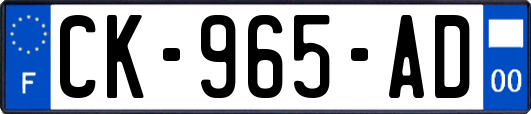 F

CK-965-AD

00